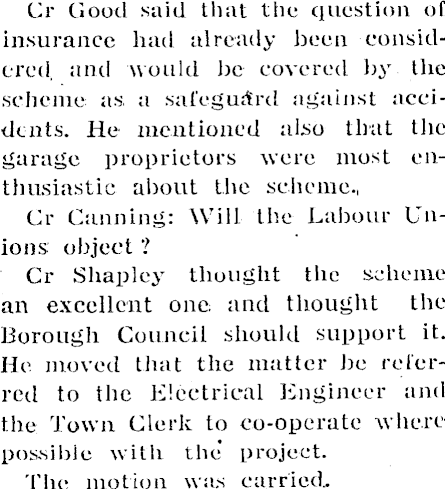 Cr Good said that the question of insurance had already been considered and would be covered by the scheme as a safeguard against accidents. He mentioned also that the garage proprietors were most enthusiastic about the scheme.

Cr Canning: Will the Labour Unions object?

Cr Shapley thought the scheme an excellent one and thought the Borough Council should support it. He moved that the matter be referred to the Electrical Engineer and the Town Clerk to co-operate where possible with the project.

The motion was carried.